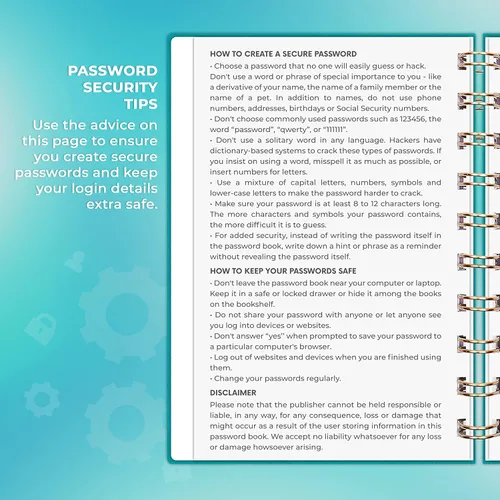 PASSWORD SECURITY TIPS

Use the advice on this page to ensure you create secure passwords and keep your login details extra safe.

HOW TO CREATE A SECURE PASSWORD

• Choose a password that no one will easily guess or hack. Don't use a word or phrase of special importance to you - like a derivative of your name, the name of a family member or the name of a pet. In addition to names, do not use phone numbers, addresses, birthdays or Social Security numbers.

• Don't choose commonly used passwords such as 123456, the word "password", "qwerty", or "111111".

• Don't use a solitary word in any language. Hackers have dictionary-based systems to crack these types of passwords. If you insist on using a word, misspell it as much as possible, or insert numbers for letters.

• Use a mixture of capital letters, numbers, symbols and lower-case letters to make the password harder to crack.

• Make sure your password is at least 8 to 12 characters long. The more characters and symbols your password contains, the more difficult it is to guess.

• For added security, instead of writing the password itself in the password book, write down a hint or phrase as a reminder without revealing the password itself.

HOW TO KEEP YOUR PASSWORDS SAFE

• Don't leave the password book near your computer or laptop. Keep it in a safe or locked drawer or hide it among the books on the bookshelf.

• Do not share your password with anyone or let anyone see you log into devices or websites.

• Don't answer "yes" when prompted to save your password to a particular computer's browser.

• Log out of websites and devices when you are finished using them.

• Change your passwords regularly.

DISCLAIMER

Please note that the publisher cannot be held responsible or liable, in any way, for any consequence, loss or damage that might occur as a result of the user storing information in this password book. We accept no liability whatsoever for any loss or damage howsoever arising.